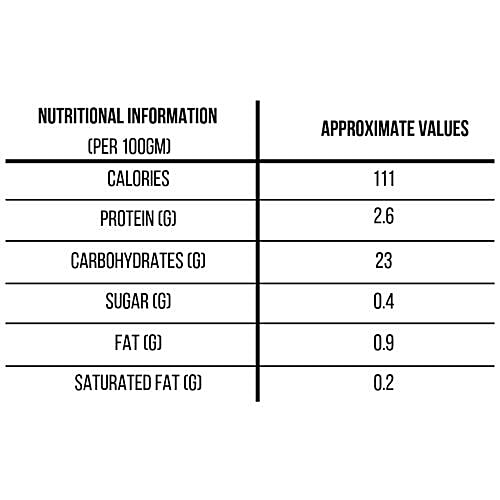 | NUTRITIONAL INFORMATION (PER 100GM) | APPROXIMATE VALUES |
|---|---|
| CALORIES | 111 |
| PROTEIN (G) | 2.6 |
| CARBOHYDRATES (G) | 23 |
| SUGAR (G) | 0.4 |
| FAT (G) | 0.9 |
| SATURATED FAT (G) | 0.2 |